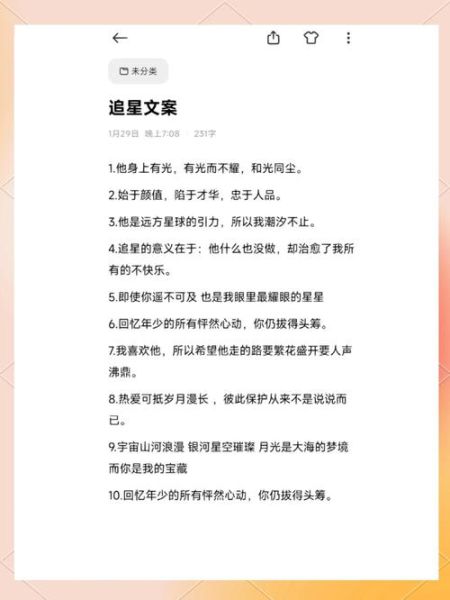 未分类

追星文案

1月29日 晚上7:08 231字

1.他身上有光，有光而不耀，和光同尘。

2.始于颜值，陷于才华，忠于人品。

3.他是远方星球的引力，所以我潮汐不止。

4.追星的意义在于：他什么也没做，却治愈了我所有的不快乐。

5.即使你遥不可及 也是我眼里最耀眼的星星

6.回忆年少的所有怦然心动，你仍拔得头筹。

7.我喜欢他，所以希望他走的路要繁花盛开要人声沸鼎。

8.热爱可抵岁月漫长 ，彼此保护从来不是说说而已。

9.宇宙山河浪漫 银河星空璀璨 月光是大海的梦境 而你是我的宝藏

10.回忆年少的所有怦然心动，你仍拔得头筹。